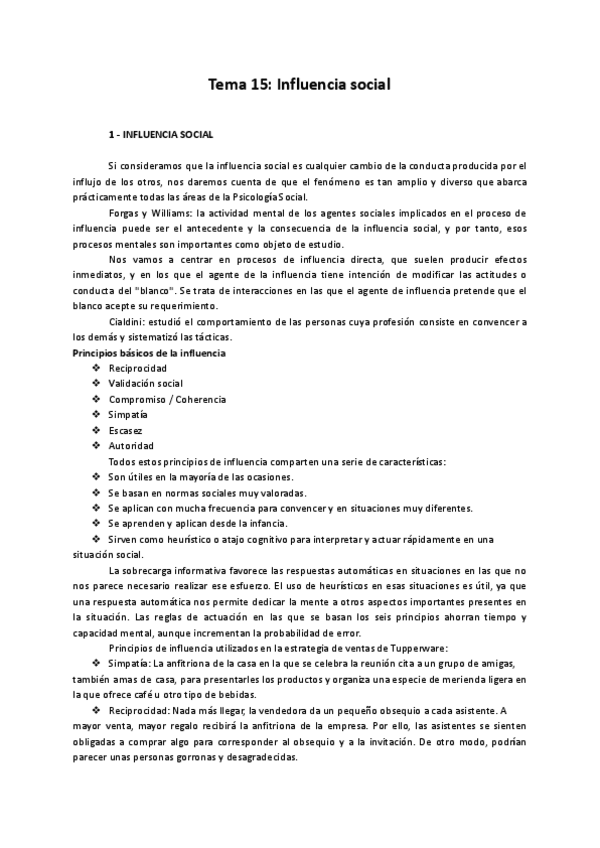 Tema 15: Influencia social

1 - INFLUENCIA SOCIAL

Si consideramos que la influencia social es cualquier cambio de la conducta producida por el influjo de los otros, nos daremos cuenta de que el fenómeno es tan amplio y diverso que abarca prácticamente todas las áreas de la Psicología Social.

Forgas y Williams: la actividad mental de los agentes sociales implicados en el proceso de influencia puede ser el antecedente y la consecuencia de la influencia social, y por tanto, esos procesos mentales son importantes como objeto de estudio.

Nos vamos a centrar en procesos de influencia directa, que suelen producir efectos inmediatos, y en los que el agente de la influencia tiene intención de modificar las actitudes o conducta del "blanco". Se trata de interacciones en las que el agente de influencia pretende que el blanco acepte su requerimiento.

Cialdini: estudió el comportamiento de las personas cuya profesión consiste en convencer a los demás y sistematizó las tácticas.

Principios básicos de la influencia
❖ Reciprocidad
❖ Validación social
❖ Compromiso / Coherencia
❖ Simpatía
❖ Escasez
❖ Autoridad

Todos estos principios de influencia comparten una serie de características:
❖ Son útiles en la mayoría de las ocasiones.
❖ Se basan en normas sociales muy valoradas.
❖ Se aplican con mucha frecuencia para convencer y en situaciones muy diferentes.
❖ Se aprenden y aplican desde la infancia.
❖ Sirven como heurístico o atajo cognitivo para interpretar y actuar rápidamente en una situación social.

La sobrecarga informativa favorece las respuestas automáticas en situaciones en las que no nos parece necesario realizar ese esfuerzo. El uso de heurísticos en esas situaciones es útil, ya que una respuesta automática nos permite dedicar la mente a otros aspectos importantes presentes en la situación. Las reglas de actuación en las que se basan los seis principios ahorran tiempo y capacidad mental, aunque incrementan la probabilidad de error.

Principios de influencia utilizados en la estrategia de ventas de Tupperware:

❖ Simpatía: La anfitriona de la casa en la que se celebra la reunión cita a un grupo de amigas, también amas de casa, para presentarles los productos y organiza una especie de merienda ligera en la que ofrece café u otro tipo de bebidas.

❖ Reciprocidad: Nada más llegar, la vendedora da un pequeño obsequio a cada asistente. A mayor venta, mayor regalo recibirá la anfitriona de la empresa. Por ello, las asistentes se sienten obligadas a comprar algo para corresponder al obsequio y a la invitación. De otro modo, podrían parecer unas personas gorronas y desagradecidas.